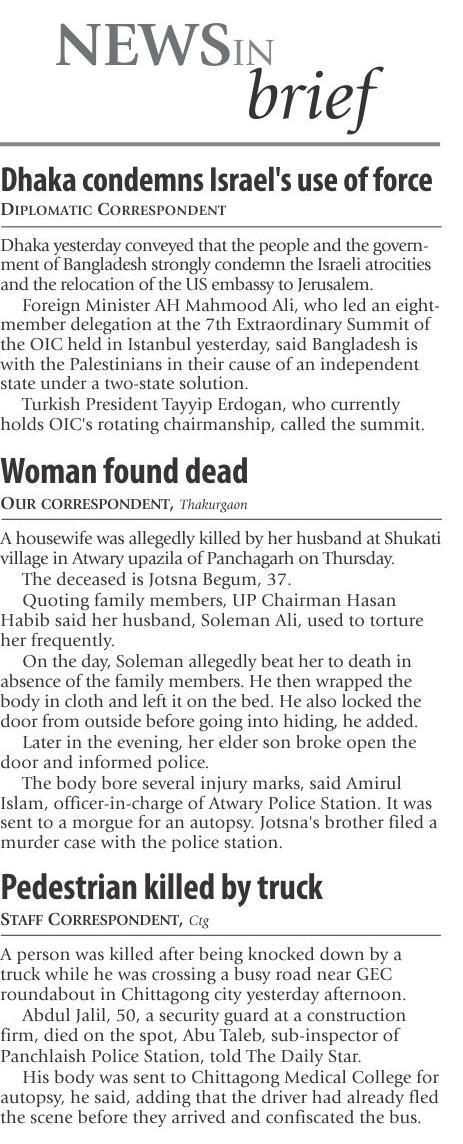 NEWS IN brief

Dhaka condemns Israel's use of force
DIPLOMATIC CORRESPONDENT

Dhaka yesterday conveyed that the people and the government of Bangladesh strongly condemn the Israeli atrocities and the relocation of the US embassy to Jerusalem.

Foreign Minister AH Mahmood Ali, who led an eight-member delegation at the 7th Extraordinary Summit of the OIC held in Istanbul yesterday, said Bangladesh is with the Palestinians in their cause of an independent state under a two-state solution.

Turkish President Tayyip Erdogan, who currently holds OIC's rotating chairmanship, called the summit.

Woman found dead
OUR CORRESPONDENT, Thakurgaon

A housewife was allegedly killed by her husband at Shukati village in Atwary upazila of Panchagarh on Thursday.

The deceased is Jotsna Begum, 37.

Quoting family members, UP Chairman Hasan Habib said her husband, Soleman Ali, used to torture her frequently.

On the day, Soleman allegedly beat her to death in absence of the family members. He then wrapped the body in cloth and left it on the bed. He also locked the door from outside before going into hiding, he added.

Later in the evening, her elder son broke open the door and informed police.

The body bore several injury marks, said Amirul Islam, officer-in-charge of Atwary Police Station. It was sent to a morgue for an autopsy. Jotsna's brother filed a murder case with the police station.

Pedestrian killed by truck
STAFF CORRESPONDENT, Ctg

A person was killed after being knocked down by a truck while he was crossing a busy road near GEC roundabout in Chittagong city yesterday afternoon.

Abdul Jalil, 50, a security guard at a construction firm, died on the spot, Abu Taleb, sub-inspector of Panchlaish Police Station, told The Daily Star.

His body was sent to Chittagong Medical College for autopsy, he said, adding that the driver had already fled the scene before they arrived and confiscated the bus.